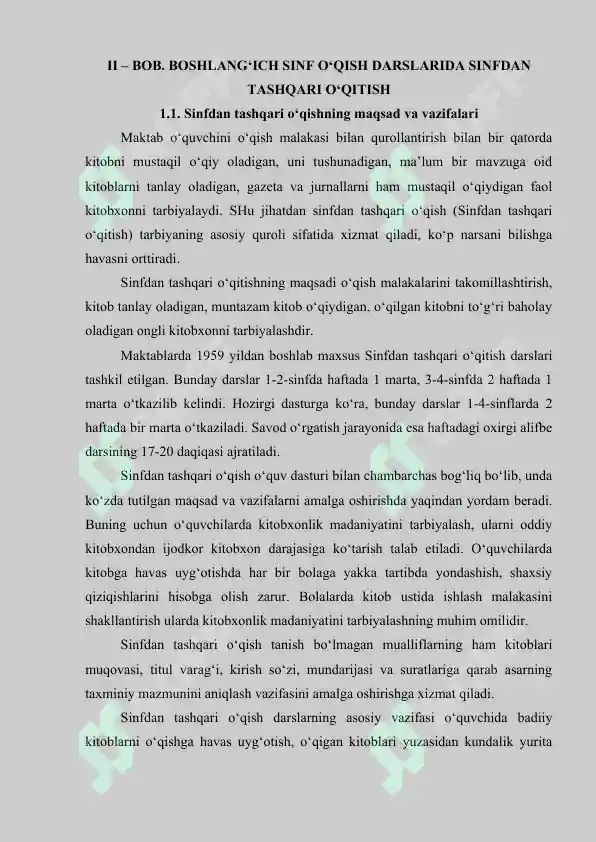 II – BOB. BOSHLANG'ICH SINF O'QISH DARSLARIDA SINFDAN TASHQARI O'QITISH

1.1. Sinfdan tashqari o'qishning maqsad va vazifalari

Maktab o'quvchini o'qish malakasi bilan qurollantirish bilan bir qatorda kitobni mustaqil o'qiy oladigan, uni tushunadigan, ma'lum bir mavzuga oid kitoblarni tanlay oladigan, gazeta va jurnallarni ham mustaqil o'qiydigan faol kitobxonni tarbiyalaydi. SHu jihatdan sinfdan tashqari o'qish (Sinfdan tashqari o'qitish) tarbiyaning asosiy quroli sifatida xizmat qiladi, ko'p narsani bilishga havasni orttiradi.

Sinfdan tashqari o'qitishning maqsadi o'qish malakalarini takomillashtirish, kitob tanlay oladigan, muntazam kitob o'qiydigan, o'qilgan kitobni to'g'ri baholay oladigan ongli kitobxonni tarbiyalashdir.

Maktablarda 1959 yildan boshlab maxsus Sinfdan tashqari o'qitish darslari tashkil etilgan. Bunday darslar 1-2-sinfda haftada 1 marta, 3-4-sinfda 2 haftada 1 marta o'tkazilib kelindi. Hozirgi dasturga ko'ra, bunday darslar 1-4-sinflarda 2 haftada bir marta o'tkaziladi. Savod o'rgatish jarayonida esa haftadagi oxirgi alifbe darsining 17-20 daqiqasi ajratiladi.

Sinfdan tashqari o'qish o'quv dasturi bilan chambarchas bog'liq bo'lib, unda ko'zda tutilgan maqsad va vazifalarni amalga oshirishda yaqindan yordam beradi. Buning uchun o'quvchilarda kitobxonlik madaniyatini tarbiyalash, ularni oddiy kitobxondan ijodkor kitobxon darajasiga ko'tarish talab etiladi. O'quvchilarda kitobga havas uyg'otishda har bir bolaga yakka tartibda yondashish, shaxsiy qiziqishlarini hisobga olish zarur. Bolalarda kitob ustida ishlash malakasini shakllantirish ularda kitobxonlik madaniyatini tarbiyalashning muhim omilidir.

Sinfdan tashqari o'qish tanish bo'lmagan mualliflarning ham kitoblari muqovasi, titul varag'i, kirish so'zi, mundarijasi va suratlariga qarab asarning taxminiy mazmunini aniqlash vazifasini amalga oshirishga xizmat qiladi.

Sinfdan tashqari o'qish darslarning asosiy vazifasi o'quvchida badiiy kitoblarni o'qishga havas uyg'otish, o'qigan kitoblari yuzasidan kundalik yurita